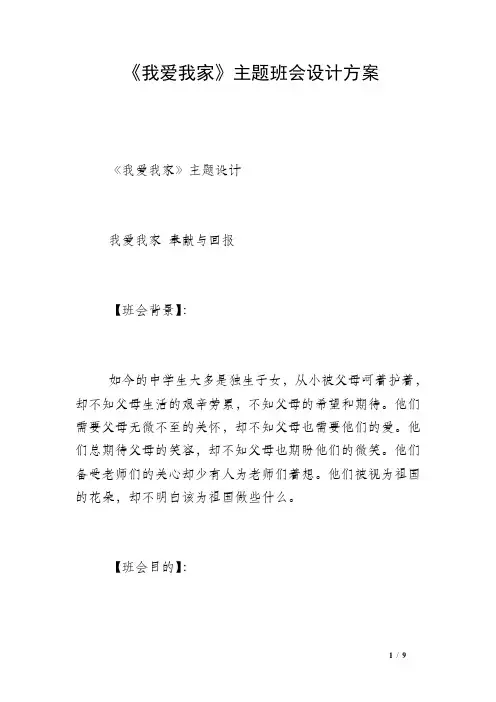 《我爱我家》主题班会设计方案

《我爱我家》主题设计

我爱我家 奉献与回报

【班会背景】:

如今的中学生大多是独生子女，从小被父母呵着护着，却不知父母生活的艰辛劳累，不知父母的希望和期待。他们需要父母无微不至的关怀，却不知父母也需要他们的爱。他们总期待父母的笑容，却不知父母也期盼他们的微笑。他们备受老师们的关心却少有人为老师们着想。他们被视为祖国的花朵，却不明白该为祖国做些什么。

【班会目的】:

1 / 9